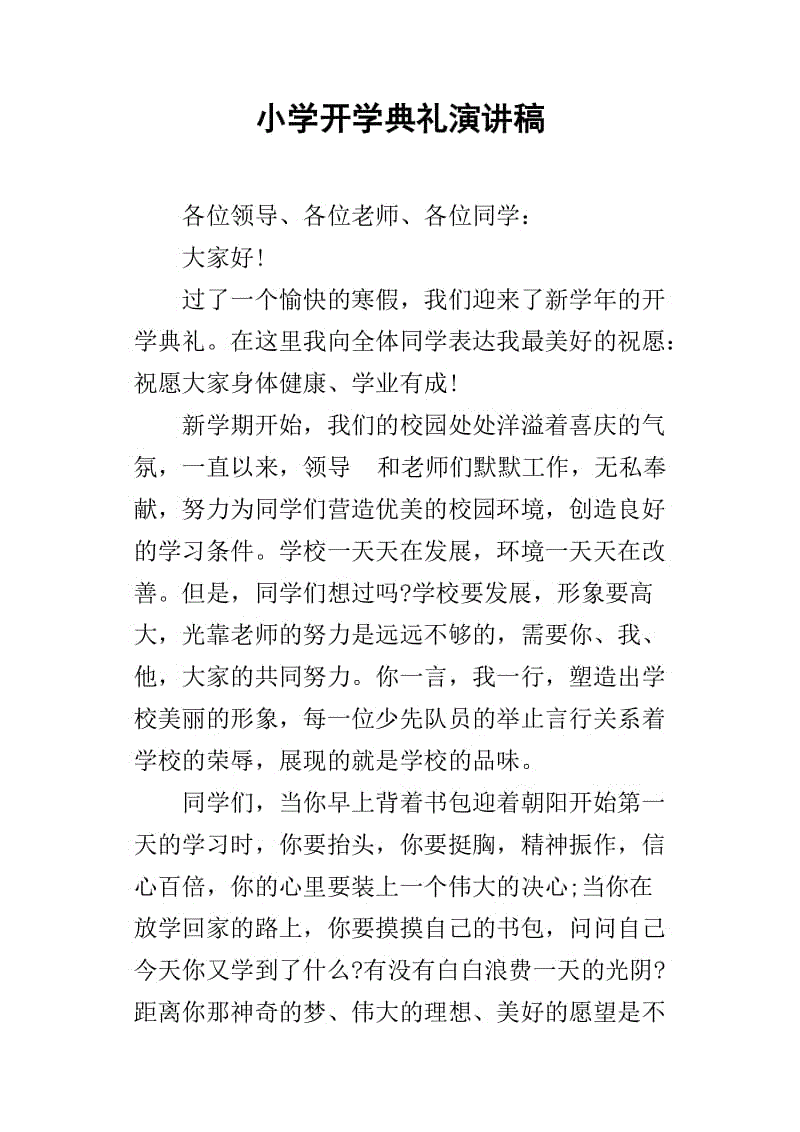 小学开学典礼演讲稿

各位领导、各位老师、各位同学：

大家好！

过了一个愉快的寒假，我们迎来了新学年的开学典礼。在这里我向全体同学表达我最美好的祝愿：祝愿大家身体健康、学业有成！

新学期开始，我们的校园处处洋溢着喜庆的气氛，一直以来，领导　和老师们默默工作，无私奉献，努力为同学们营造优美的校园环境，创造良好的学习条件。学校一天天在发展，环境一天天在改善。但是，同学们想过吗?学校要发展，形象要高大，光靠老师的努力是远远不够的，需要你、我、他，大家的共同努力。你一言，我一行，塑造出学校美丽的形象，每一位少先队员的举止言行关系着学校的荣辱，展现的就是学校的品味。

同学们，当你早上背着书包迎着朝阳开始第一天的学习时，你要抬头，你要挺胸，精神振作，信心百倍，你的心里要装上一个伟大的决心;当你在放学回家的路上，你要摸摸自己的书包，问问自己今天你又学到了什么?有没有白白浪费一天的光阴?距离你那神奇的梦、伟大的理想、美好的愿望是不